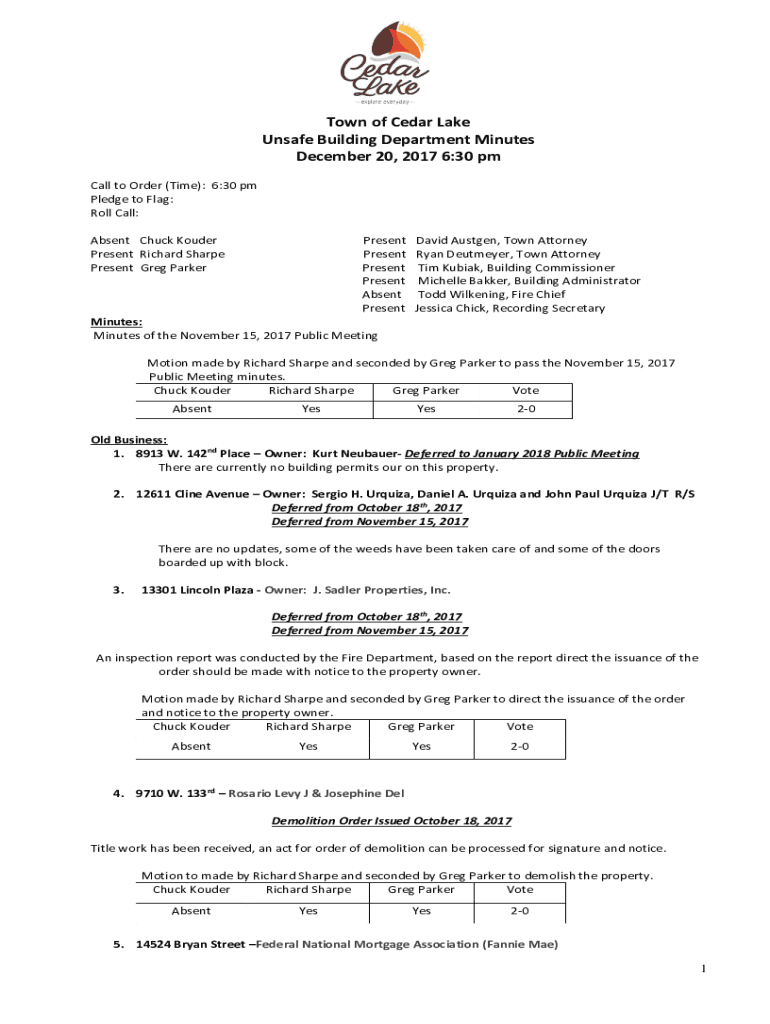 Cedar Lake
—explore everyday—

Town of Cedar Lake
Unsafe Building Department Minutes
December 20, 2017 6:30 pm

Call to Order (Time): 6:30 pm
Pledge to Flag:
Roll Call:

Absent Chuck Kouder
Present Richard Sharpe
Present Greg Parker

Present David Austgen, Town Attorney
Present Ryan Deutmeyer, Town Attorney
Present Tim Kubiak, Building Commissioner
Present Michelle Bakker, Building Administrator
Absent Todd Wilkening, Fire Chief
Present Jessica Chick, Recording Secretary

Minutes:
Minutes of the November 15, 2017 Public Meeting

Motion made by Richard Sharpe and seconded by Greg Parker to pass the November 15, 2017 Public Meeting minutes.

| Chuck Kouder | Richard Sharpe | Greg Parker | Vote |
|---|---|---|---|
| Absent | Yes | Yes | 2-0 |

Old Business:
1. 8913 W. 142$^{nd}$ Place – Owner: Kurt Neubauer- Deferred to January 2018 Public Meeting
There are currently no building permits our on this property.

2. 12611 Cline Avenue – Owner: Sergio H. Urquiza, Daniel A. Urquiza and John Paul Urquiza J/T R/S
Deferred from October 18$^{th}$, 2017
Deferred from November 15, 2017

There are no updates, some of the weeds have been taken care of and some of the doors boarded up with block.

3. 13301 Lincoln Plaza - Owner: J. Sadler Properties, Inc.

Deferred from October 18$^{th}$, 2017
Deferred from November 15, 2017

An inspection report was conducted by the Fire Department, based on the report direct the issuance of the order should be made with notice to the property owner.

Motion made by Richard Sharpe and seconded by Greg Parker to direct the issuance of the order and notice to the property owner.

| Chuck Kouder | Richard Sharpe | Greg Parker | Vote |
|---|---|---|---|
| Absent | Yes | Yes | 2-0 |

4. 9710 W. 133$^{rd}$ – Rosario Levy J & Josephine Del

Demolition Order Issued October 18, 2017

Title work has been received, an act for order of demolition can be processed for signature and notice.

Motion to made by Richard Sharpe and seconded by Greg Parker to demolish the property.

| Chuck Kouder | Richard Sharpe | Greg Parker | Vote |
|---|---|---|---|
| Absent | Yes | Yes | 2-0 |

5. 14524 Bryan Street –Federal National Mortgage Association (Fannie Mae)

1